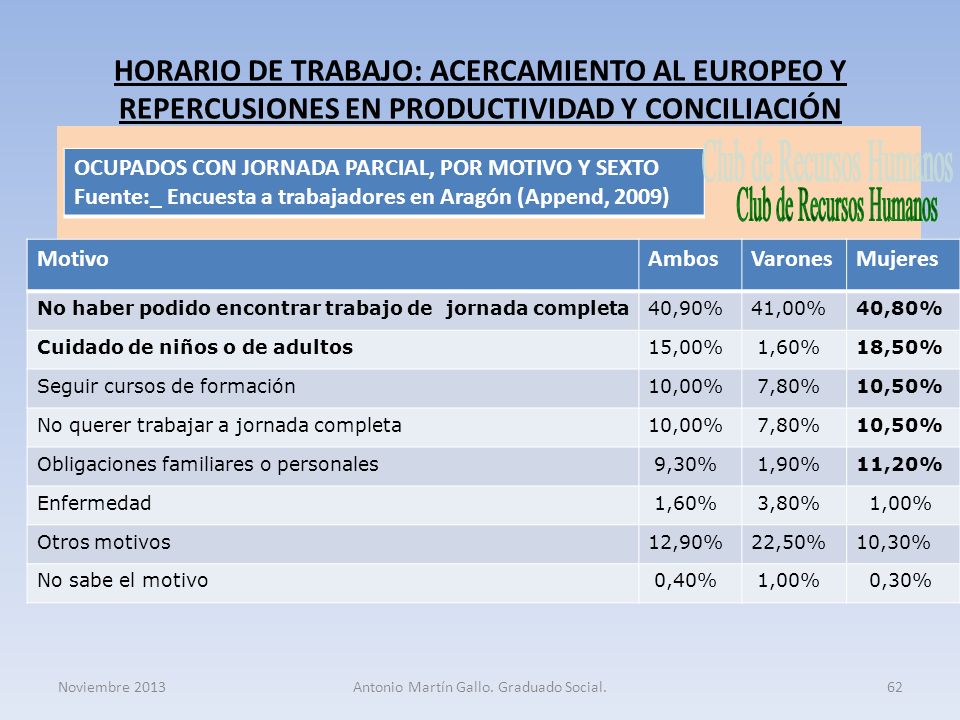 HORARIO DE TRABAJO: ACERCAMIENTO AL EUROPEO Y REPERCUSIONES EN PRODUCTIVIDAD Y CONCILIACIÓN

OCUPADOS CON JORNADA PARCIAL, POR MOTIVO Y SEXTO
Fuente:_ Encuesta a trabajadores en Aragón (Append, 2009)

Club de Recursos Humanos
Club de Recursos Humanos

| Motivo | Ambos | Varones | Mujeres |
|---|---|---|---|
| No haber podido encontrar trabajo de jornada completa | 40,90% | 41,00% | 40,80% |
| Cuidado de niños o de adultos | 15,00% | 1,60% | 18,50% |
| Seguir cursos de formación | 10,00% | 7,80% | 10,50% |
| No querer trabajar a jornada completa | 10,00% | 7,80% | 10,50% |
| Obligaciones familiares o personales | 9,30% | 1,90% | 11,20% |
| Enfermedad | 1,60% | 3,80% | 1,00% |
| Otros motivos | 12,90% | 22,50% | 10,30% |
| No sabe el motivo | 0,40% | 1,00% | 0,30% |

Noviembre 2013    Antonio Martín Gallo. Graduado Social.    62